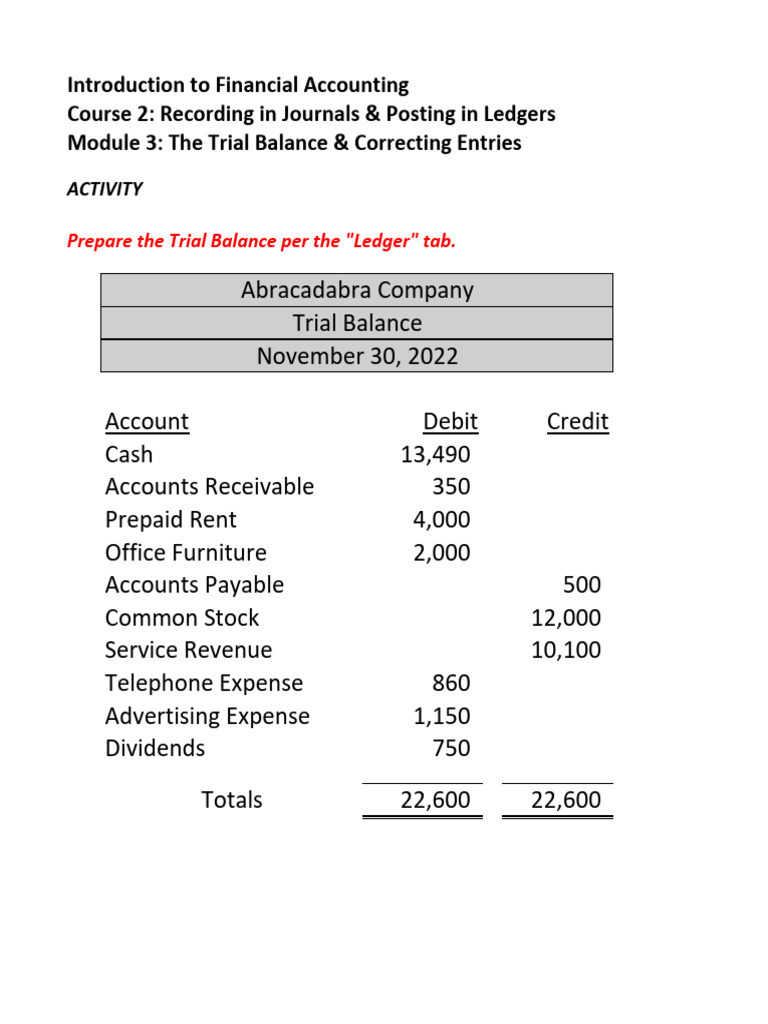 Introduction to Financial Accounting
Course 2: Recording in Journals & Posting in Ledgers
Module 3: The Trial Balance & Correcting Entries

ACTIVITY

Prepare the Trial Balance per the "Ledger" tab.

Abracadabra Company
Trial Balance
November 30, 2022

| Account | Debit | Credit |
|---|---|---|
| Cash | 13,490 | |
| Accounts Receivable | 350 | |
| Prepaid Rent | 4,000 | |
| Office Furniture | 2,000 | |
| Accounts Payable | | 500 |
| Common Stock | | 12,000 |
| Service Revenue | | 10,100 |
| Telephone Expense | 860 | |
| Advertising Expense | 1,150 | |
| Dividends | 750 | |
| Totals | 22,600 | 22,600 |